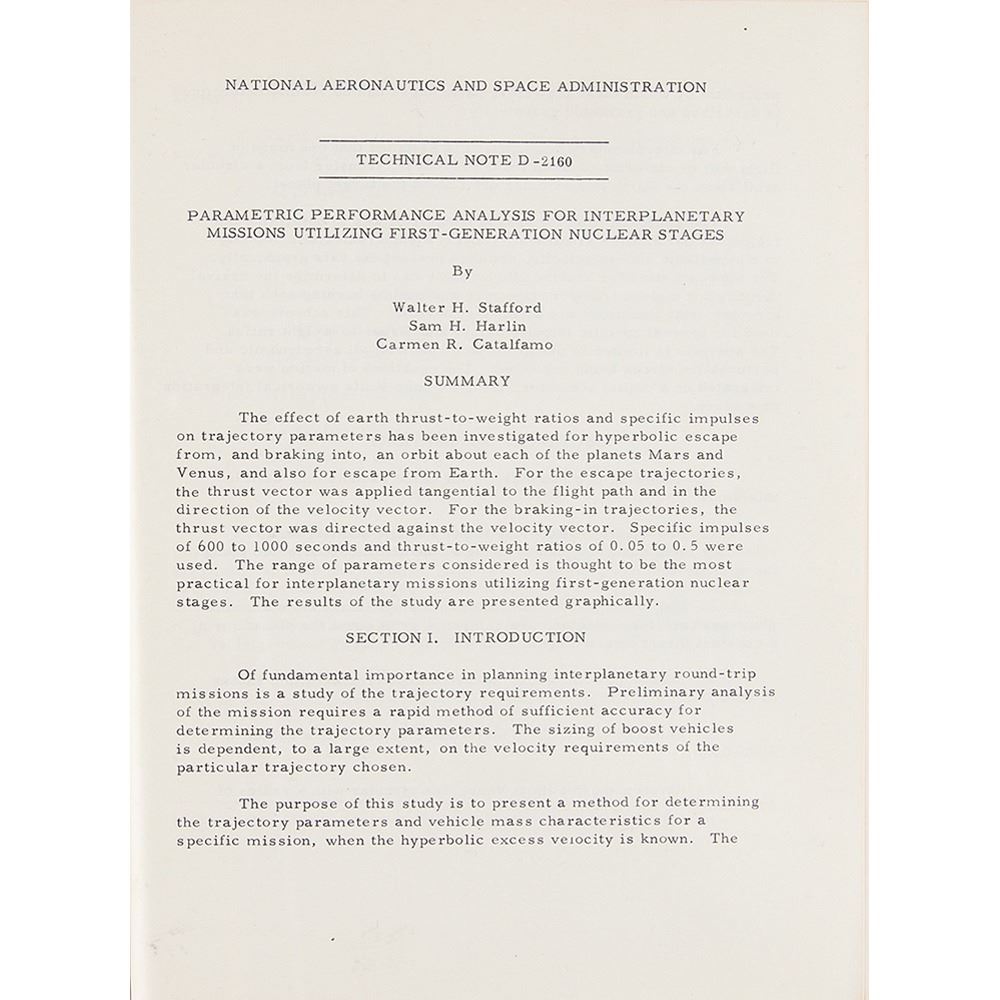 NATIONAL AERONAUTICS AND SPACE ADMINISTRATION

TECHNICAL NOTE D-2160

PARAMETRIC PERFORMANCE ANALYSIS FOR INTERPLANETARY MISSIONS UTILIZING FIRST-GENERATION NUCLEAR STAGES

By

Walter H. Stafford
Sam H. Harlin
Carmen R. Catalfamo

SUMMARY

The effect of earth thrust-to-weight ratios and specific impulses on trajectory parameters has been investigated for hyperbolic escape from, and braking into, an orbit about each of the planets Mars and Venus, and also for escape from Earth. For the escape trajectories, the thrust vector was applied tangential to the flight path and in the direction of the velocity vector. For the braking-in trajectories, the thrust vector was directed against the velocity vector. Specific impulses of 600 to 1000 seconds and thrust-to-weight ratios of 0.05 to 0.5 were used. The range of parameters considered is thought to be the most practical for interplanetary missions utilizing first-generation nuclear stages. The results of the study are presented graphically.

SECTION I. INTRODUCTION

Of fundamental importance in planning interplanetary round-trip missions is a study of the trajectory requirements. Preliminary analysis of the mission requires a rapid method of sufficient accuracy for determining the trajectory parameters. The sizing of boost vehicles is dependent, to a large extent, on the velocity requirements of the particular trajectory chosen.

The purpose of this study is to present a method for determining the trajectory parameters and vehicle mass characteristics for a specific mission, when the hyperbolic excess velocity is known. The